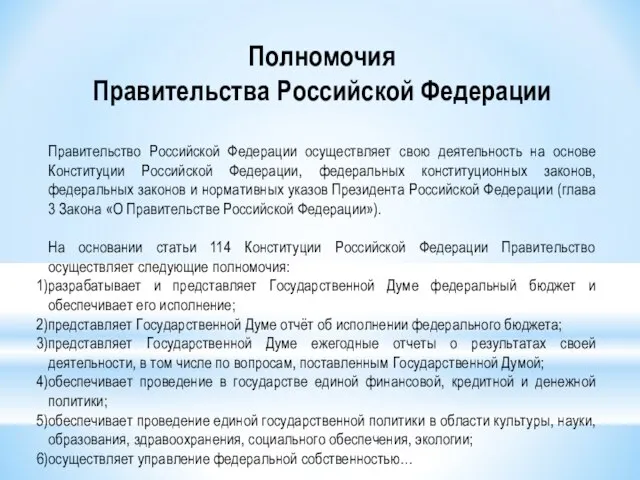 Полномочия
Правительства Российской Федерации

Правительство Российской Федерации осуществляет свою деятельность на основе Конституции Российской Федерации, федеральных конституционных законов, федеральных законов и нормативных указов Президента Российской Федерации (глава 3 Закона «О Правительстве Российской Федерации»).

На основании статьи 114 Конституции Российской Федерации Правительство осуществляет следующие полномочия:
1)разрабатывает и представляет Государственной Думе федеральный бюджет и обеспечивает его исполнение;
2)представляет Государственной Думе отчёт об исполнении федерального бюджета;
3)представляет Государственной Думе ежегодные отчеты о результатах своей деятельности, в том числе по вопросам, поставленным Государственной Думой;
4)обеспечивает проведение в государстве единой финансовой, кредитной и денежной политики;
5)обеспечивает проведение единой государственной политики в области культуры, науки, образования, здравоохранения, социального обеспечения, экологии;
6)осуществляет управление федеральной собственностью…